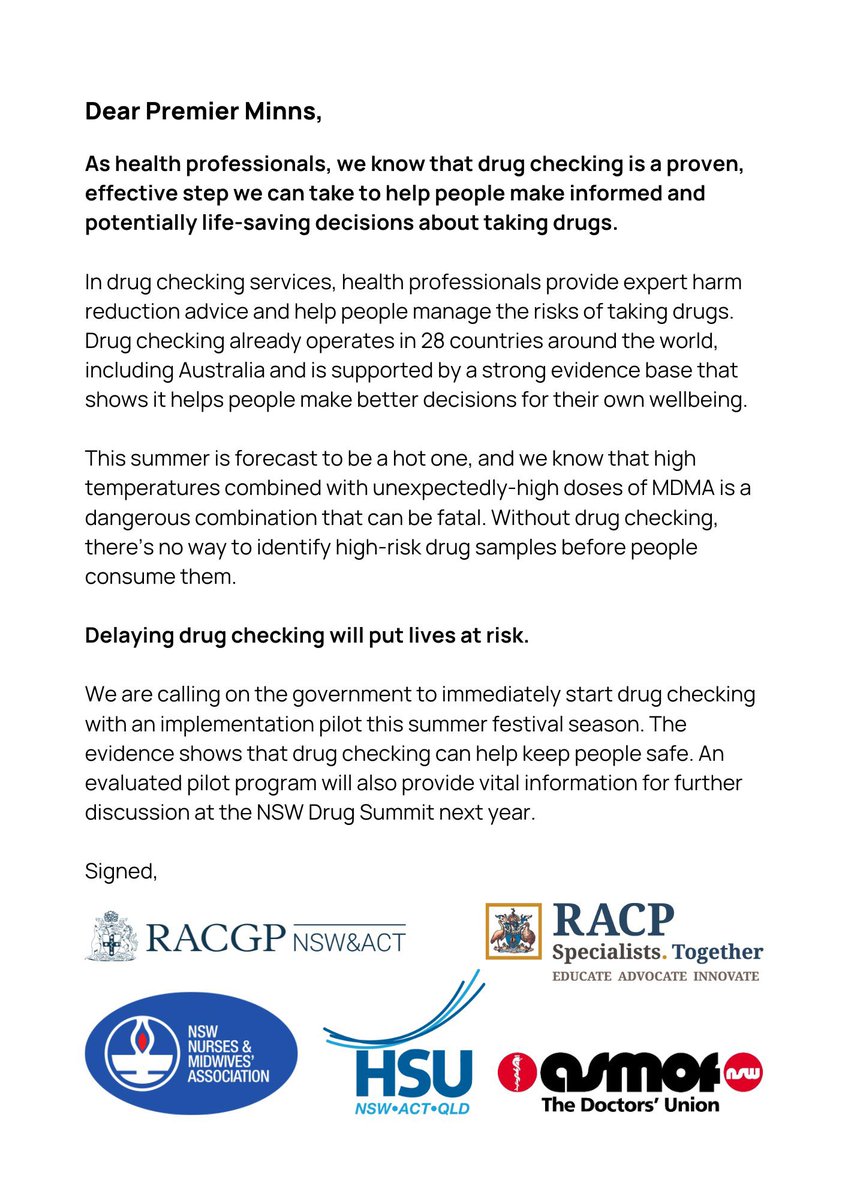 Dear Premier Minns,

As health professionals, we know that drug checking is a proven, effective step we can take to help people make informed and potentially life-saving decisions about taking drugs.

In drug checking services, health professionals provide expert harm reduction advice and help people manage the risks of taking drugs. Drug checking already operates in 28 countries around the world, including Australia and is supported by a strong evidence base that shows it helps people make better decisions for their own wellbeing.

This summer is forecast to be a hot one, and we know that high temperatures combined with unexpectedly-high doses of MDMA is a dangerous combination that can be fatal. Without drug checking, there's no way to identify high-risk drug samples before people consume them.

Delaying drug checking will put lives at risk.

We are calling on the government to immediately start drug checking with an implementation pilot this summer festival season. The evidence shows that drug checking can help keep people safe. An evaluated pilot program will also provide vital information for further discussion at the NSW Drug Summit next year.

Signed,

RACGP NSW&ACT

RACP Specialists. Together
EDUCATE ADVOCATE INNOVATE

NSW NURSES & MIDWIVES' ASSOCIATION

HSU NSW•ACT•QLD

asmof nsw
The Doctors' Union